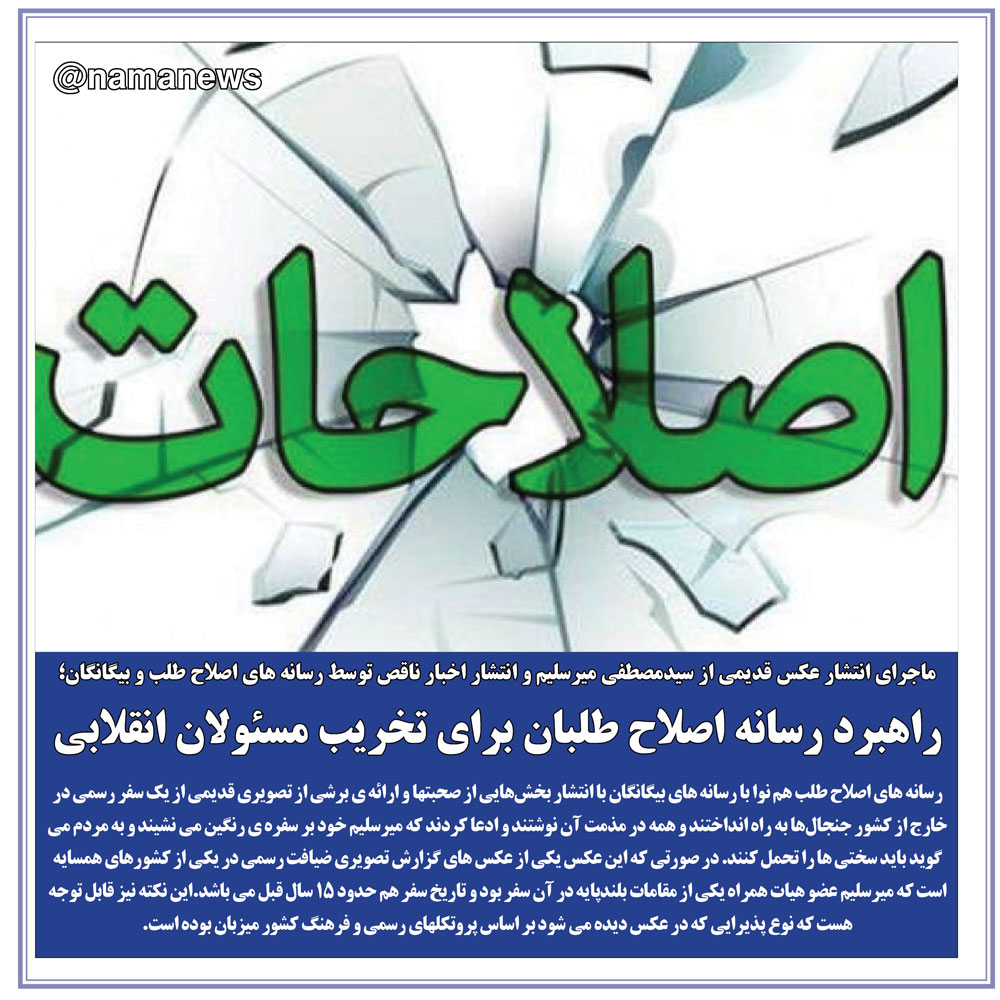 @namanews

اصلاحات

ماجرای انتشار عکس قدیمی از سیدمصطفی میرسلیم و انتشار اخبار ناقص توسط رسانه های اصلاح طلب و بیگانگان؛

راهبرد رسانه اصلاح طلبان برای تخریب مسئولان انقلابی

رسانه های اصلاح طلب هم نوا با رسانه های بیگانگان با انتشار بخش‌هایی از صحبتها و ارائه ی برشی از تصویری قدیمی از یک سفر رسمی در خارج از کشور جنجال‌ها به راه انداختند و همه در مذمت آن نوشتند و ادعا کردند که میرسلیم خود بر سفره ی رنگین می نشیند و به مردم می گوید باید سختی ها را تحمل کنند. در صورتی که این عکس یکی از عکس های گزارش تصویری ضیافت رسمی در یکی از کشورهای همسایه است که میرسلیم عضو هیات همراه یکی از مقامات بلندپایه در آن سفر بود و تاریخ سفر هم حدود ۱۵ سال قبل می باشد.این نکته نیز قابل توجه هست که نوع پذیرایی که در عکس دیده می شود بر اساس پروتکلهای رسمی و فرهنگ کشور میزبان بوده است.